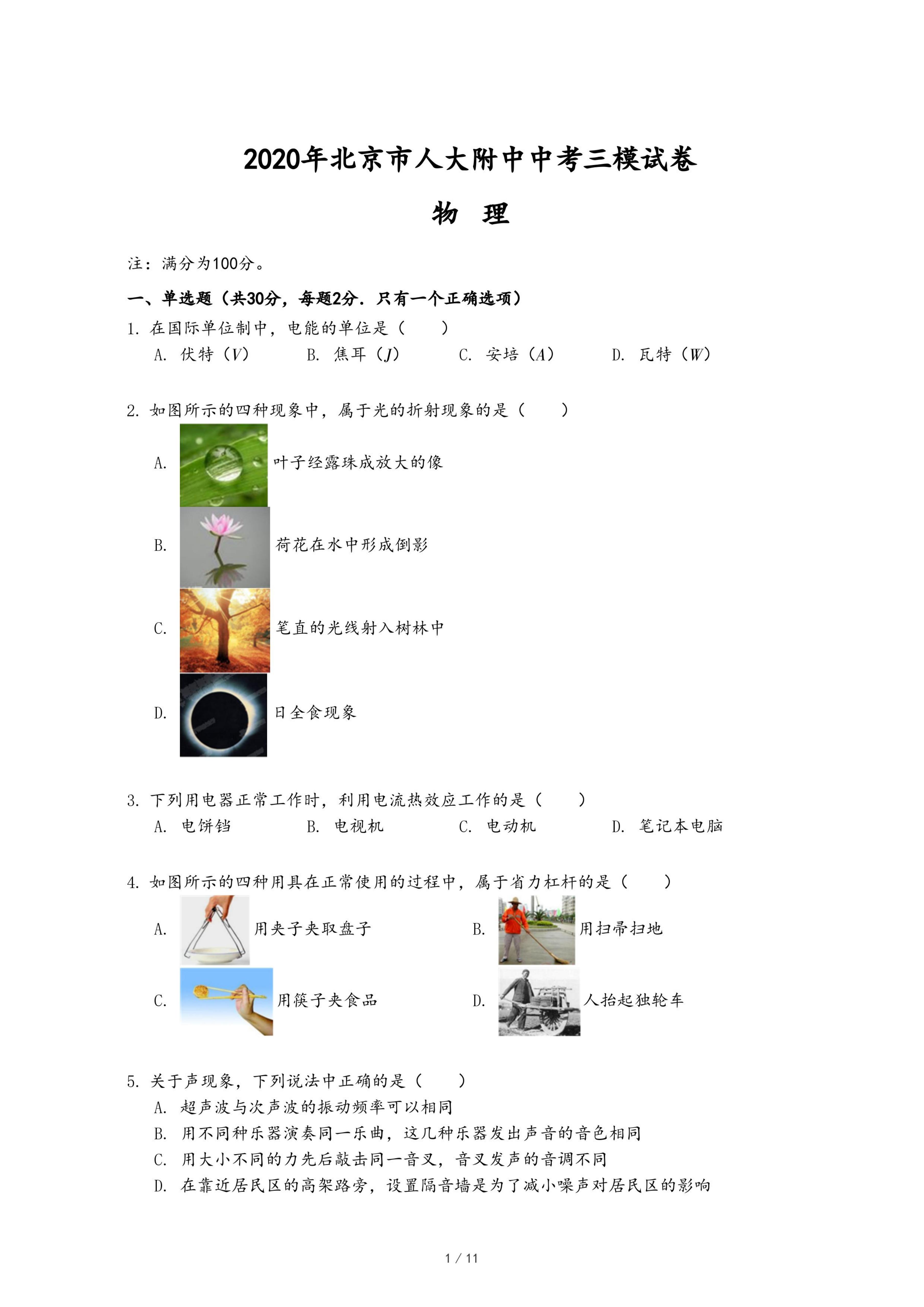 2020年北京市人大附中中考三模试卷

物　理

注：满分为100分。

一、单选题（共30分，每题2分．只有一个正确选项）

1. 在国际单位制中，电能的单位是（　　）

A. 伏特（$V$）　B. 焦耳（$J$）　C. 安培（$A$）　D. 瓦特（$W$）

2. 如图所示的四种现象中，属于光的折射现象的是（　　）

A. 叶子经露珠成放大的像

B. 荷花在水中形成倒影

C. 笔直的光线射入树林中

D. 日全食现象

3. 下列用电器正常工作时，利用电流热效应工作的是（　　）

A. 电饼铛　B. 电视机　C. 电动机　D. 笔记本电脑

4. 如图所示的四种用具在正常使用的过程中，属于省力杠杆的是（　　）

A. 用夹子夹取盘子

B. 用扫帚扫地

C. 用筷子夹食品

D. 人抬起独轮车

5. 关于声现象，下列说法中正确的是（　　）

A. 超声波与次声波的振动频率可以相同

B. 用不同种乐器演奏同一乐曲，这几种乐器发出声音的音色相同

C. 用大小不同的力先后敲击同一音叉，音叉发声的音调不同

D. 在靠近居民区的高架路旁，设置隔音墙是为了减小噪声对居民区的影响

1 / 11